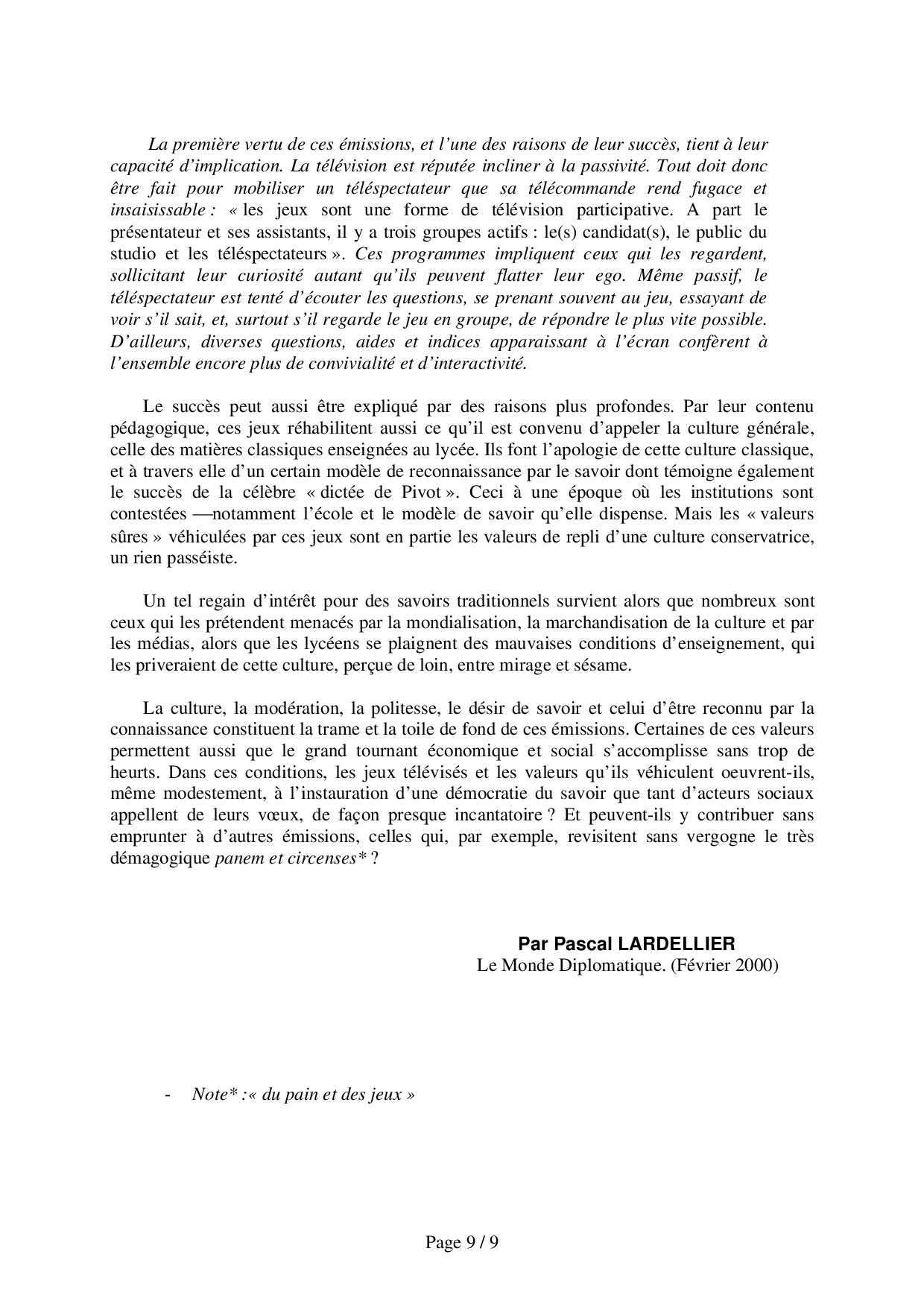 La première vertu de ces émissions, et l'une des raisons de leur succès, tient à leur capacité d'implication. La télévision est réputée incliner à la passivité. Tout doit donc être fait pour mobiliser un téléspectateur que sa télécommande rend fugace et insaisissable : « les jeux sont une forme de télévision participative. A part le présentateur et ses assistants, il y a trois groupes actifs : le(s) candidat(s), le public du studio et les téléspectateurs ». Ces programmes impliquent ceux qui les regardent, sollicitant leur curiosité autant qu'ils peuvent flatter leur ego. Même passif, le téléspectateur est tenté d'écouter les questions, se prenant souvent au jeu, essayant de voir s'il sait, et, surtout s'il regarde le jeu en groupe, de répondre le plus vite possible. D'ailleurs, diverses questions, aides et indices apparaissant à l'écran confèrent à l'ensemble encore plus de convivialité et d'interactivité.

Le succès peut aussi être expliqué par des raisons plus profondes. Par leur contenu pédagogique, ces jeux réhabilitent aussi ce qu'il est convenu d'appeler la culture générale, celle des matières classiques enseignées au lycée. Ils font l'apologie de cette culture classique, et à travers elle d'un certain modèle de reconnaissance par le savoir dont témoigne également le succès de la célèbre « dictée de Pivot ». Ceci à une époque où les institutions sont contestées —notamment l'école et le modèle de savoir qu'elle dispense. Mais les « valeurs sûres » véhiculées par ces jeux sont en partie les valeurs de repli d'une culture conservatrice, un rien passéiste.

Un tel regain d'intérêt pour des savoirs traditionnels survient alors que nombreux sont ceux qui les prétendent menacés par la mondialisation, la marchandisation de la culture et par les médias, alors que les lycéens se plaignent des mauvaises conditions d'enseignement, qui les priveraient de cette culture, perçue de loin, entre mirage et sésame.

La culture, la modération, la politesse, le désir de savoir et celui d'être reconnu par la connaissance constituent la trame et la toile de fond de ces émissions. Certaines de ces valeurs permettent aussi que le grand tournant économique et social s'accomplisse sans trop de heurts. Dans ces conditions, les jeux télévisés et les valeurs qu'ils véhiculent oeuvrent-ils, même modestement, à l'instauration d'une démocratie du savoir que tant d'acteurs sociaux appellent de leurs vœux, de façon presque incantatoire ? Et peuvent-ils y contribuer sans emprunter à d'autres émissions, celles qui, par exemple, revisitent sans vergogne le très démagogique panem et circenses* ?

Par Pascal LARDELLIER
Le Monde Diplomatique. (Février 2000)

- Note* :« du pain et des jeux »

Page 9 / 9